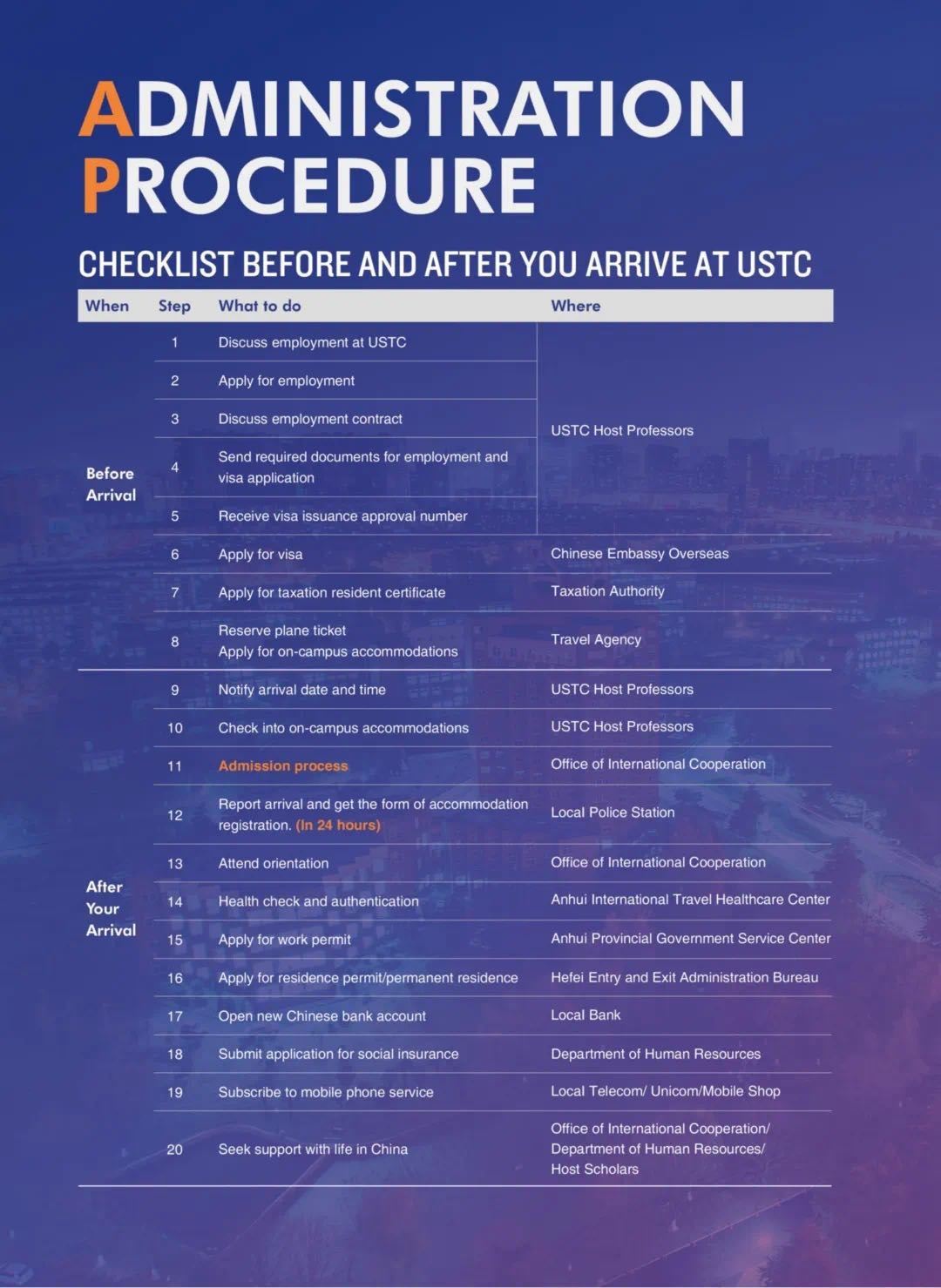 ADMINISTRATION PROCEDURE

CHECKLIST BEFORE AND AFTER YOU ARRIVE AT USTC

| When | Step | What to do | Where |
|---|---|---|---|
| Before Arrival | 1 | Discuss employment at USTC | USTC Host Professors |
| | 2 | Apply for employment | |
| | 3 | Discuss employment contract | |
| | 4 | Send required documents for employment and visa application | |
| | 5 | Receive visa issuance approval number | |
| | 6 | Apply for visa | Chinese Embassy Overseas |
| | 7 | Apply for taxation resident certificate | Taxation Authority |
| | 8 | Reserve plane ticket Apply for on-campus accommodations | Travel Agency |
| After Your Arrival | 9 | Notify arrival date and time | USTC Host Professors |
| | 10 | Check into on-campus accommodations | USTC Host Professors |
| | 11 | Admission process | Office of International Cooperation |
| | 12 | Report arrival and get the form of accommodation registration. (In 24 hours) | Local Police Station |
| | 13 | Attend orientation | Office of International Cooperation |
| | 14 | Health check and authentication | Anhui International Travel Healthcare Center |
| | 15 | Apply for work permit | Anhui Provincial Government Service Center |
| | 16 | Apply for residence permit/permanent residence | Hefei Entry and Exit Administration Bureau |
| | 17 | Open new Chinese bank account | Local Bank |
| | 18 | Submit application for social insurance | Department of Human Resources |
| | 19 | Subscribe to mobile phone service | Local Telecom/ Unicom/Mobile Shop |
| | 20 | Seek support with life in China | Office of International Cooperation/ Department of Human Resources/ Host Scholars |